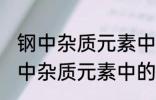 钢中杂质元素中
中杂质元素中的